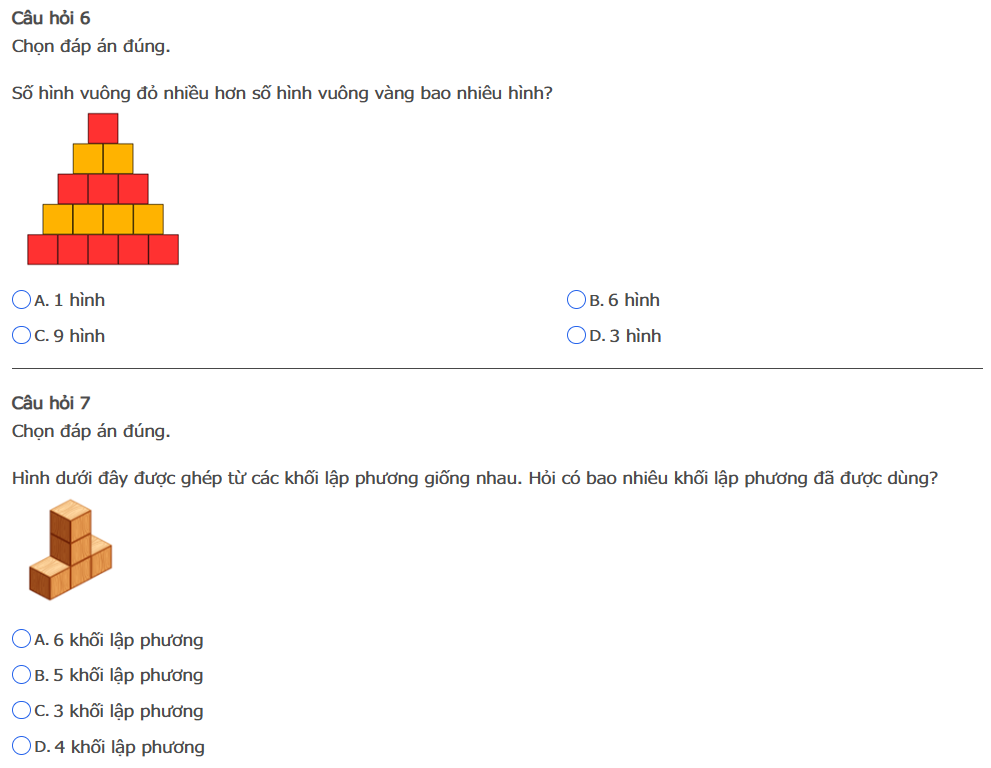 Câu hỏi 6
Chọn đáp án đúng.

Số hình vuông đỏ nhiều hơn số hình vuông vàng bao nhiêu hình?

A. 1 hình
B. 6 hình
C. 9 hình
D. 3 hình

Câu hỏi 7
Chọn đáp án đúng.

Hình dưới đây được ghép từ các khối lập phương giống nhau. Hỏi có bao nhiêu khối lập phương đã được dùng?

A. 6 khối lập phương
B. 5 khối lập phương
C. 3 khối lập phương
D. 4 khối lập phương